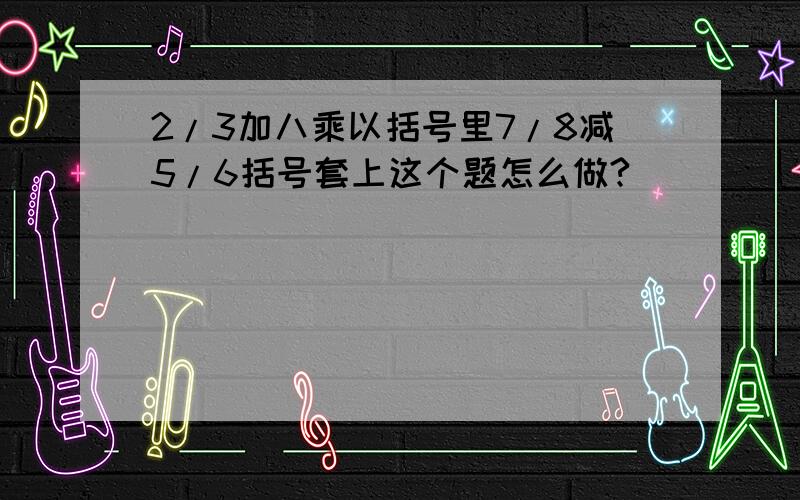 2/3加八乘以括号里7/8减5/6括号套上这个题怎么做?